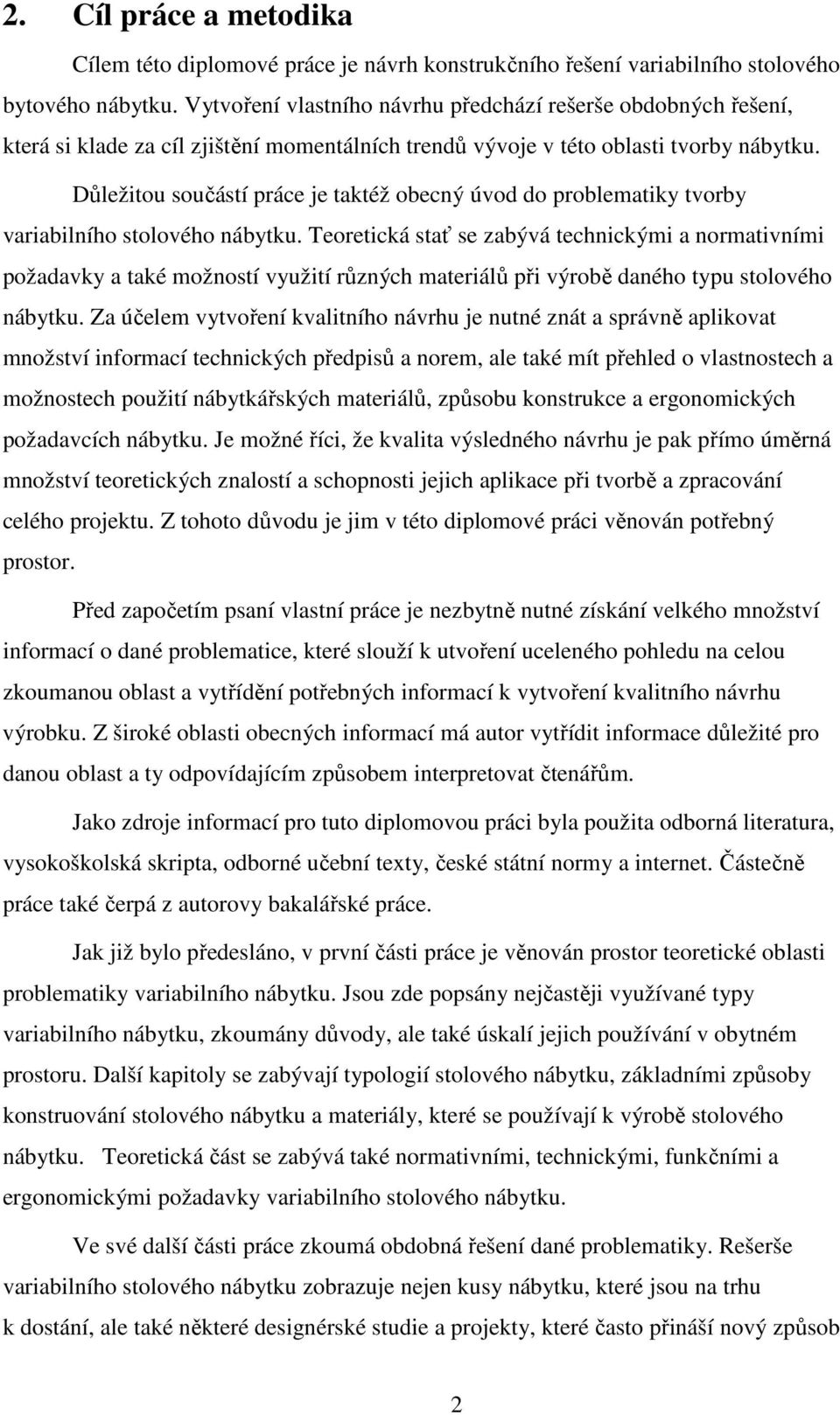 2. Cíl práce a metodika

Cílem této diplomové práce je návrh konstrukčního řešení variabilního stolového bytového nábytku. Vytvoření vlastního návrhu předchází rešerše obdobných řešení, která si klade za cíl zjištění momentálních trendů vývoje v této oblasti tvorby nábytku.

Důležitou součástí práce je taktéž obecný úvod do problematiky tvorby variabilního stolového nábytku. Teoretická stať se zabývá technickými a normativními požadavky a také možností využití různých materiálů při výrobě daného typu stolového nábytku. Za účelem vytvoření kvalitního návrhu je nutné znát a správně aplikovat množství informací technických předpisů a norem, ale také mít přehled o vlastnostech a možnostech použití nábytkářských materiálů, způsobu konstrukce a ergonomických požadavcích nábytku. Je možné říci, že kvalita výsledného návrhu je pak přímo úměrná množství teoretických znalostí a schopnosti jejich aplikace při tvorbě a zpracování celého projektu. Z tohoto důvodu je jim v této diplomové práci věnován potřebný prostor.

Před započetím psaní vlastní práce je nezbytně nutné získání velkého množství informací o dané problematice, které slouží k utvoření uceleného pohledu na celou zkoumanou oblast a vytřídění potřebných informací k vytvoření kvalitního návrhu výrobku. Z široké oblasti obecných informací má autor vytřídit informace důležité pro danou oblast a ty odpovídajícím způsobem interpretovat čtenářům.

Jako zdroje informací pro tuto diplomovou práci byla použita odborná literatura, vysokoškolská skripta, odborné učební texty, české státní normy a internet. Částečně práce také čerpá z autorovy bakalářské práce.

Jak již bylo předesláno, v první části práce je věnován prostor teoretické oblasti problematiky variabilního nábytku. Jsou zde popsány nejčastěji využívané typy variabilního nábytku, zkoumány důvody, ale také úskalí jejich používání v obytném prostoru. Další kapitoly se zabývají typologií stolového nábytku, základními způsoby konstruování stolového nábytku a materiály, které se používají k výrobě stolového nábytku. Teoretická část se zabývá také normativními, technickými, funkčními a ergonomickými požadavky variabilního stolového nábytku.

Ve své další části práce zkoumá obdobná řešení dané problematiky. Rešerše variabilního stolového nábytku zobrazuje nejen kusy nábytku, které jsou na trhu k dostání, ale také některé designérské studie a projekty, které často přináší nový způsob

2